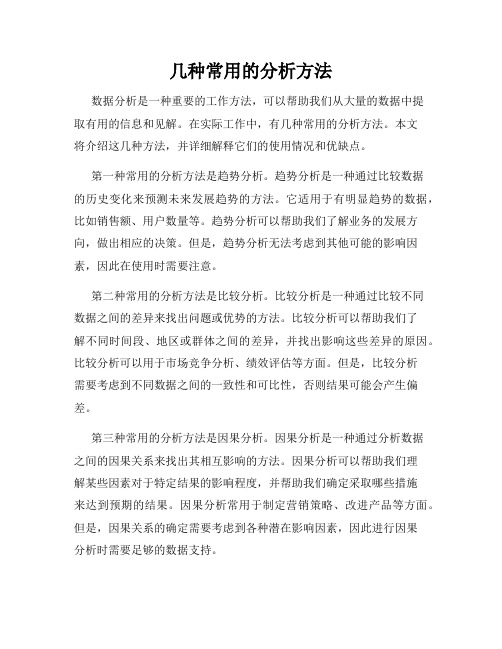 几种常用的分析方法

数据分析是一种重要的工作方法，可以帮助我们从大量的数据中提取有用的信息和见解。在实际工作中，有几种常用的分析方法。本文将介绍这几种方法，并详细解释它们的使用情况和优缺点。

第一种常用的分析方法是趋势分析。趋势分析是一种通过比较数据的历史变化来预测未来发展趋势的方法。它适用于有明显趋势的数据，比如销售额、用户数量等。趋势分析可以帮助我们了解业务的发展方向，做出相应的决策。但是，趋势分析无法考虑到其他可能的影响因素，因此在使用时需要注意。

第二种常用的分析方法是比较分析。比较分析是一种通过比较不同数据之间的差异来找出问题或优势的方法。比较分析可以帮助我们了解不同时间段、地区或群体之间的差异，并找出影响这些差异的原因。比较分析可以用于市场竞争分析、绩效评估等方面。但是，比较分析需要考虑到不同数据之间的一致性和可比性，否则结果可能会产生偏差。

第三种常用的分析方法是因果分析。因果分析是一种通过分析数据之间的因果关系来找出其相互影响的方法。因果分析可以帮助我们理解某些因素对于特定结果的影响程度，并帮助我们确定采取哪些措施来达到预期的结果。因果分析常用于制定营销策略、改进产品等方面。但是，因果关系的确定需要考虑到各种潜在影响因素，因此进行因果分析时需要足够的数据支持。